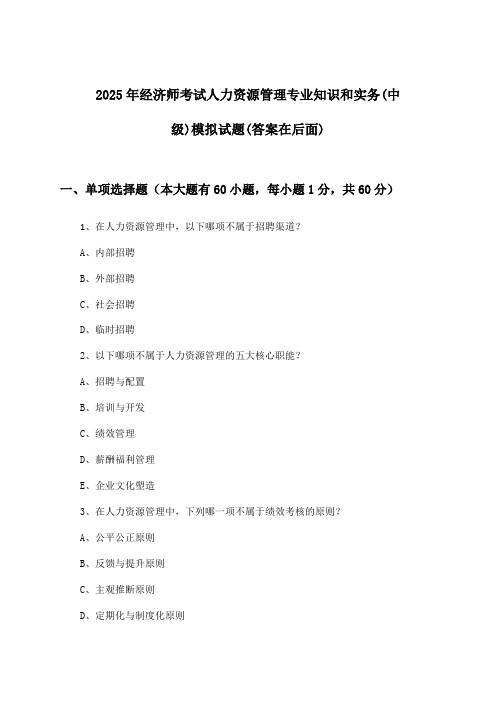 2025年经济师考试人力资源管理专业知识和实务(中级)模拟试题(答案在后面)

一、单项选择题（本大题有60小题，每小题1分，共60分）

1、在人力资源管理中，以下哪项不属于招聘渠道？

A、内部招聘

B、外部招聘

C、社会招聘

D、临时招聘

2、以下哪项不属于人力资源管理的五大核心职能？

A、招聘与配置

B、培训与开发

C、绩效管理

D、薪酬福利管理

E、企业文化塑造

3、在人力资源管理中，下列哪一项不属于绩效考核的原则？

A、公平公正原则

B、反馈与提升原则

C、主观推断原则

D、定期化与制度化原则